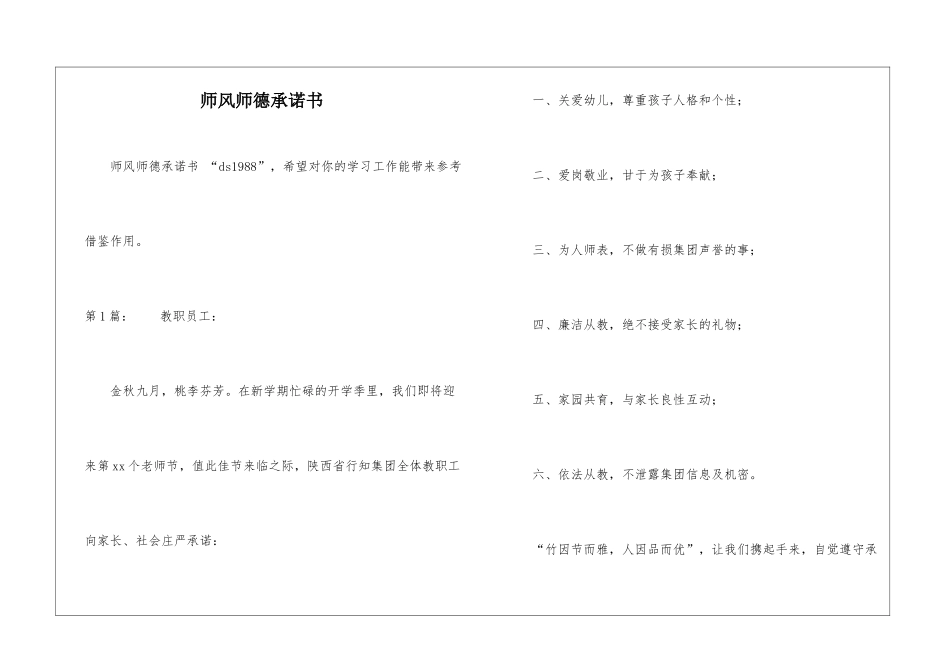 师风师德承诺书

师风师德承诺书 “ds1988”，希望对你的学习工作能带来参考借鉴作用。

第1篇： 教职员工：

金秋九月，桃李芬芳。在新学期忙碌的开学季里，我们即将迎来第xx个老师节，值此佳节来临之际，陕西省行知集团全体教职工向家长、社会庄严承诺：

一、关爱幼儿，尊重孩子人格和个性；

二、爱岗敬业，甘于为孩子奉献；

三、为人师表，不做有损集团声誉的事；

四、廉洁从教，绝不接受家长的礼物；

五、家园共育，与家长良性互动；

六、依法从教，不泄露集团信息及机密。

“竹因节而雅，人因品而优”，让我们携起手来，自觉遵守承